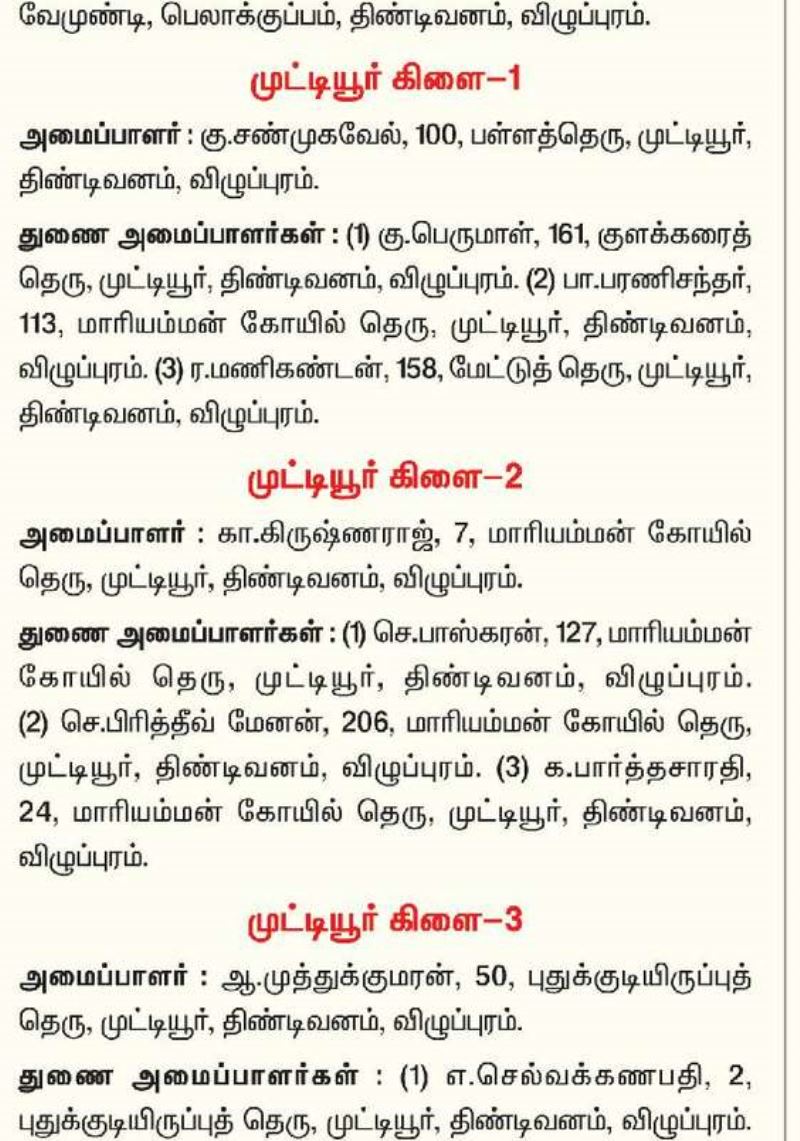 வேமுண்டி, பெலாக்குப்பம், திண்டிவனம், விழுப்புரம்.

முட்டியூர் கிளை–1

அமைப்பாளர் : கு.சண்முகவேல், 100, பள்ளத்தெரு, முட்டியூர், திண்டிவனம், விழுப்புரம்.

துணை அமைப்பாளர்கள் : (1) கு.பெருமாள், 161, குளக்கரைத் தெரு, முட்டியூர், திண்டிவனம், விழுப்புரம். (2) பா.பரணிசந்தர், 113, மாரியம்மன் கோயில் தெரு, முட்டியூர், திண்டிவனம், விழுப்புரம். (3) ர.மணிகண்டன், 158, மேட்டுத் தெரு, முட்டியூர், திண்டிவனம், விழுப்புரம்.

முட்டியூர் கிளை–2

அமைப்பாளர் : கா.கிருஷ்ணராஜ், 7, மாரியம்மன் கோயில் தெரு, முட்டியூர், திண்டிவனம், விழுப்புரம்.

துணை அமைப்பாளர்கள் : (1) செ.பாஸ்கரன், 127, மாரியம்மன் கோயில் தெரு, முட்டியூர், திண்டிவனம், விழுப்புரம். (2) செ.பிரித்தீவ் மேனன், 206, மாரியம்மன் கோயில் தெரு, முட்டியூர், திண்டிவனம், விழுப்புரம். (3) க.பார்த்தசாரதி, 24, மாரியம்மன் கோயில் தெரு, முட்டியூர், திண்டிவனம், விழுப்புரம்.

முட்டியூர் கிளை–3

அமைப்பாளர் : ஆ.முத்துக்குமரன், 50, புதுக்குடியிருப்புத் தெரு, முட்டியூர், திண்டிவனம், விழுப்புரம்.

துணை அமைப்பாளர்கள் : (1) எ.செல்வக்கணபதி, 2, புதுக்குடியிருப்புத் தெரு, முட்டியூர், திண்டிவனம், விழுப்புரம்.